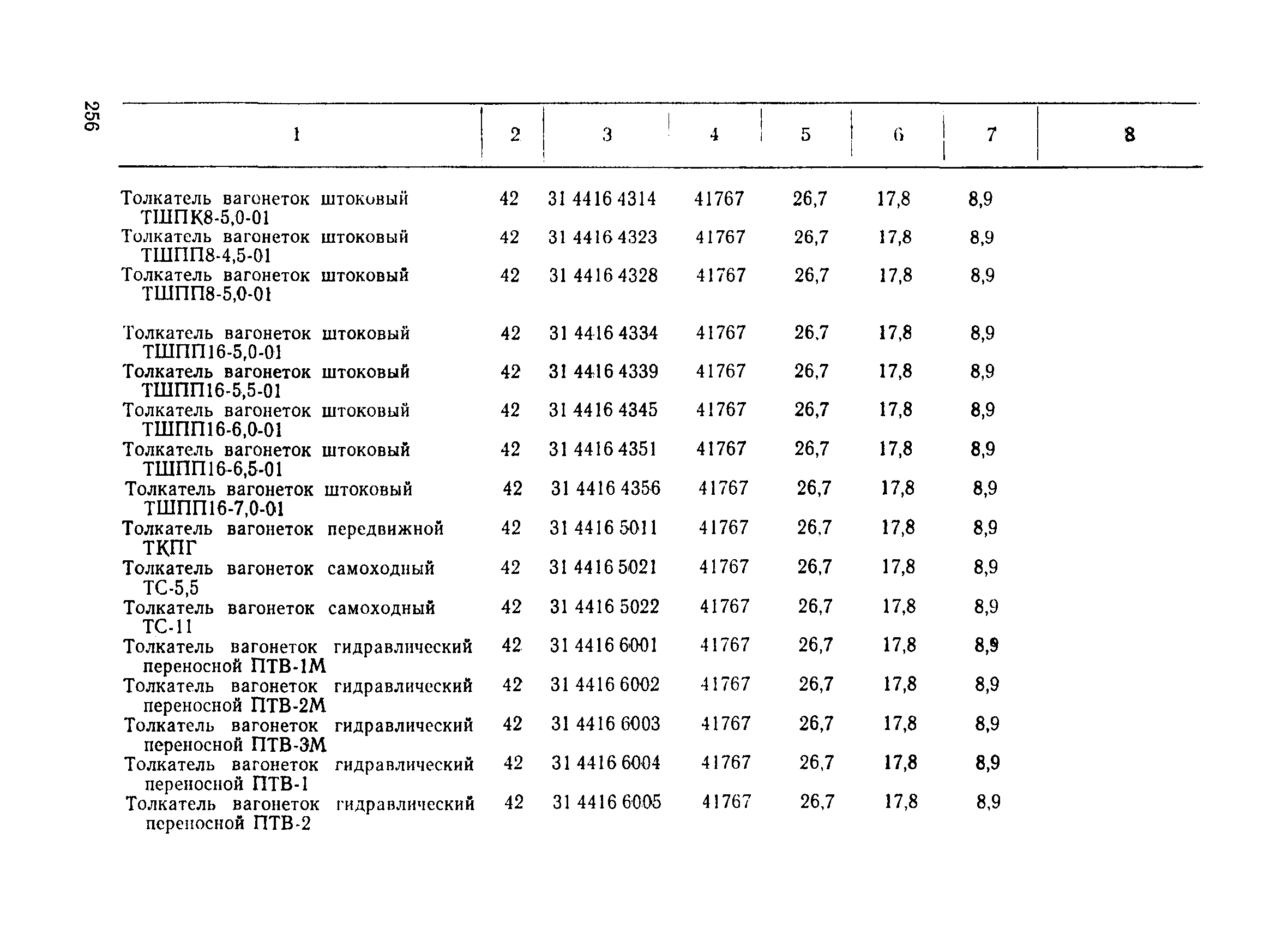 256

| 1 | 2 | 3 | 4 | 5 | 6 | 7 | 8 |
|---|---|---|---|---|---|---|---|
| Толкатель вагонеток штоковый ТШПК8-5,0-01 | 42 | 31 4416 4314 | 41767 | 26,7 | 17,8 | 8,9 | |
| Толкатель вагонеток штоковый ТШПП8-4,5-01 | 42 | 31 4416 4323 | 41767 | 26,7 | 17,8 | 8,9 | |
| Толкатель вагонеток штоковый ТШПП8-5,0-01 | 42 | 31 4416 4328 | 41767 | 26,7 | 17,8 | 8,9 | |
| Толкатель вагонеток штоковый ТШПП16-5,0-01 | 42 | 31 4416 4334 | 41767 | 26,7 | 17,8 | 8,9 | |
| Толкатель вагонеток штоковый ТШПП16-5,5-01 | 42 | 31 4416 4339 | 41767 | 26,7 | 17,8 | 8,9 | |
| Толкатель вагонеток штоковый ТШПП16-6,0-01 | 42 | 31 4416 4345 | 41767 | 26,7 | 17,8 | 8,9 | |
| Толкатель вагонеток штоковый ТШПП16-6,5-01 | 42 | 31 4416 4351 | 41767 | 26,7 | 17,8 | 8,9 | |
| Толкатель вагонеток штоковый ТШПП16-7,0-01 | 42 | 31 4416 4356 | 41767 | 26,7 | 17,8 | 8,9 | |
| Толкатель вагонеток передвижной ТКПГ | 42 | 31 4416 5011 | 41767 | 26,7 | 17,8 | 8,9 | |
| Толкатель вагонеток самоходный ТС-5,5 | 42 | 31 4416 5021 | 41767 | 26,7 | 17,8 | 8,9 | |
| Толкатель вагонеток самоходный ТС-11 | 42 | 31 4416 5022 | 41767 | 26,7 | 17,8 | 8,9 | |
| Толкатель вагонеток гидравлический переносной ПТВ-1М | 42 | 31 4416 6001 | 41767 | 26,7 | 17,8 | 8,9 | |
| Толкатель вагонеток гидравлический переносной ПТВ-2М | 42 | 31 4416 6002 | 41767 | 26,7 | 17,8 | 8,9 | |
| Толкатель вагонеток гидравлический переносной ПТВ-3М | 42 | 31 4416 6003 | 41767 | 26,7 | 17,8 | 8,9 | |
| Толкатель вагонеток гидравлический переносной ПТВ-1 | 42 | 31 4416 6004 | 41767 | 26,7 | 17,8 | 8,9 | |
| Толкатель вагонеток гидравлический переносной ПТВ-2 | 42 | 31 4416 6005 | 41767 | 26,7 | 17,8 | 8,9 | |